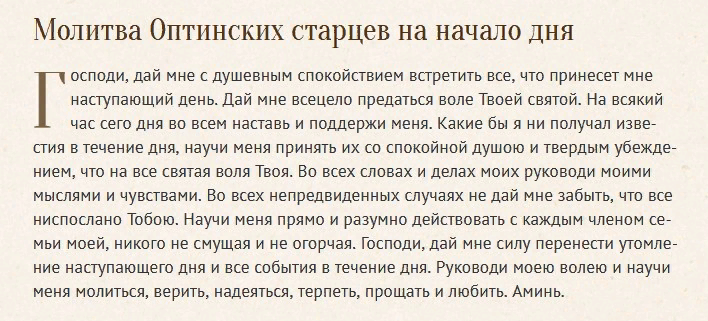 Молитва Оптинских старцев на начало дня

Господи, дай мне с душевным спокойствием встретить все, что принесет мне наступающий день. Дай мне всецело предаться воле Твоей святой. На всякий час сего дня во всем наставь и поддержи меня. Какие бы я ни получал известия в течение дня, научи меня принять их со спокойной душою и твердым убеждением, что на все святая воля Твоя. Во всех словах и делах моих руководи моими мыслями и чувствами. Во всех непредвиденных случаях не дай мне забыть, что все ниспослано Тобою. Научи меня прямо и разумно действовать с каждым членом семьи моей, никого не смущая и не огорчая. Господи, дай мне силу перенести утомление наступающего дня и все события в течение дня. Руководи моею волею и научи меня молиться, верить, надеяться, терпеть, прощать и любить. Аминь.